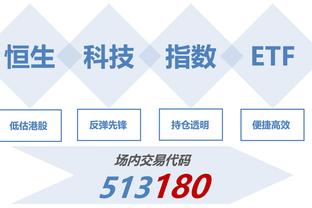 恒生 科技 指数 ETF

低估港股

反弹先锋

持仓透明

便捷高效

场内交易代码

513180